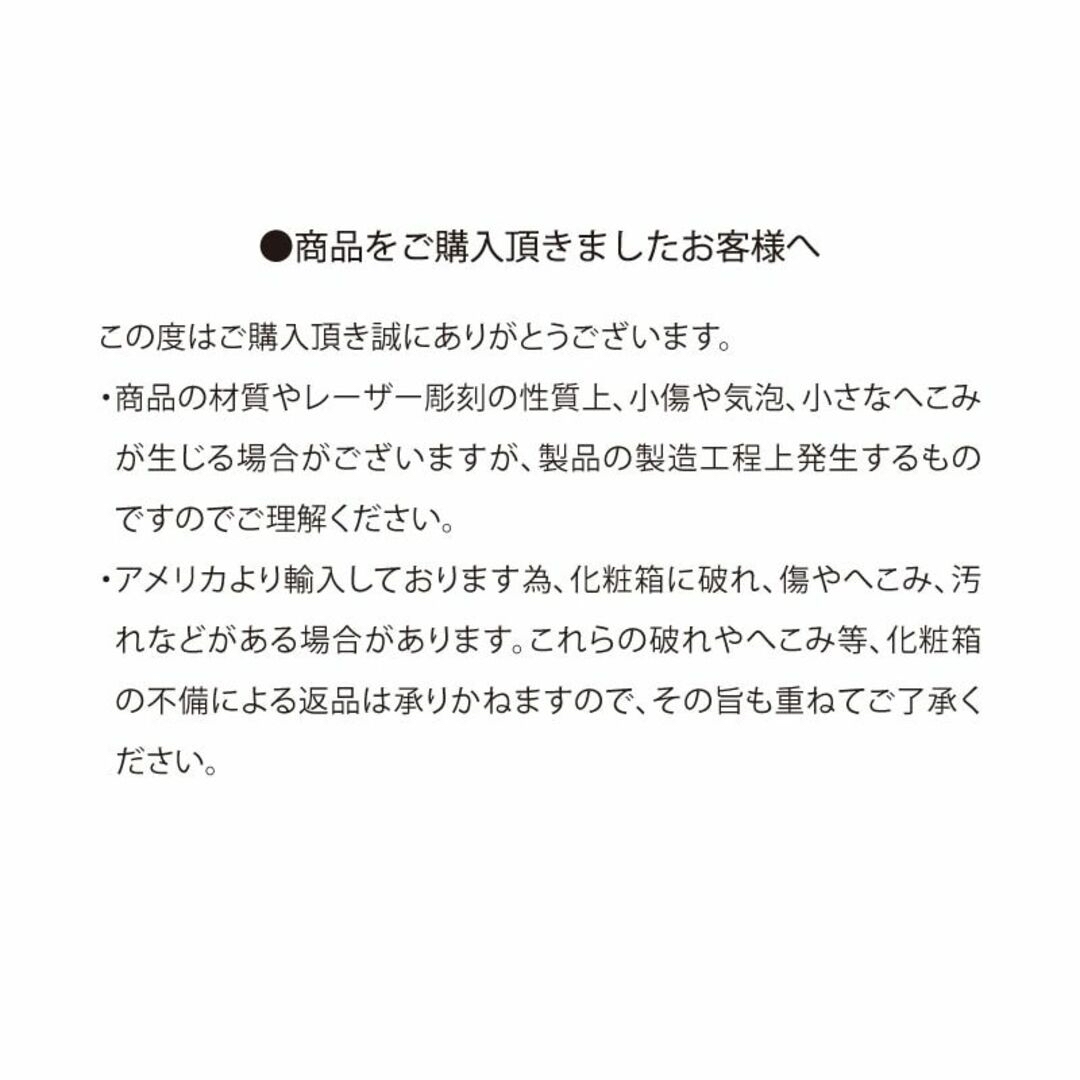 ●商品をご購入頂きましたお客様へ

この度はご購入頂き誠にありがとうございます。

・商品の材質やレーザー彫刻の性質上、小傷や気泡、小さなへこみが生じる場合がございますが、製品の製造工程上発生するものですのでご理解ください。

・アメリカより輸入しております為、化粧箱に破れ、傷やへこみ、汚れなどがある場合があります。これらの破れやへこみ等、化粧箱の不備による返品は承りかねますので、その旨も重ねてご了承ください。